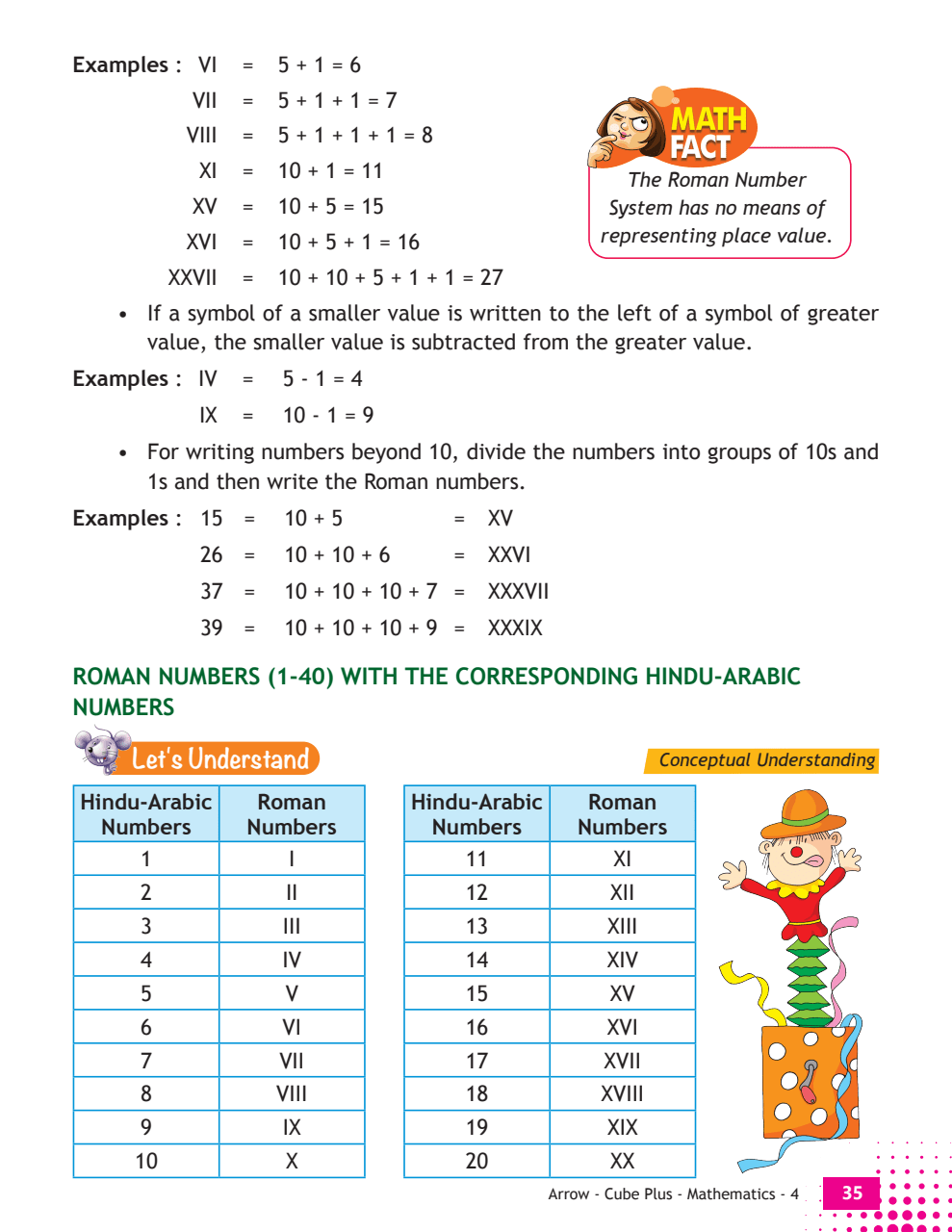 Examples : VI = 5 + 1 = 6

VII = 5 + 1 + 1 = 7

VIII = 5 + 1 + 1 + 1 = 8

XI = 10 + 1 = 11

XV = 10 + 5 = 15

XVI = 10 + 5 + 1 = 16

XXVII = 10 + 10 + 5 + 1 + 1 = 27

MATH FACT

The Roman Number System has no means of representing place value.

• If a symbol of a smaller value is written to the left of a symbol of greater value, the smaller value is subtracted from the greater value.

Examples : IV = 5 - 1 = 4

IX = 10 - 1 = 9

• For writing numbers beyond 10, divide the numbers into groups of 10s and 1s and then write the Roman numbers.

Examples : 15 = 10 + 5 = XV

26 = 10 + 10 + 6 = XXVI

37 = 10 + 10 + 10 + 7 = XXXVII

39 = 10 + 10 + 10 + 9 = XXXIX

ROMAN NUMBERS (1-40) WITH THE CORRESPONDING HINDU-ARABIC NUMBERS

Let's Understand

Conceptual Understanding

| Hindu-Arabic Numbers | Roman Numbers |
|---|---|
| 1 | I |
| 2 | II |
| 3 | III |
| 4 | IV |
| 5 | V |
| 6 | VI |
| 7 | VII |
| 8 | VIII |
| 9 | IX |
| 10 | X |

| Hindu-Arabic Numbers | Roman Numbers |
|---|---|
| 11 | XI |
| 12 | XII |
| 13 | XIII |
| 14 | XIV |
| 15 | XV |
| 16 | XVI |
| 17 | XVII |
| 18 | XVIII |
| 19 | XIX |
| 20 | XX |

Arrow - Cube Plus - Mathematics - 4 35